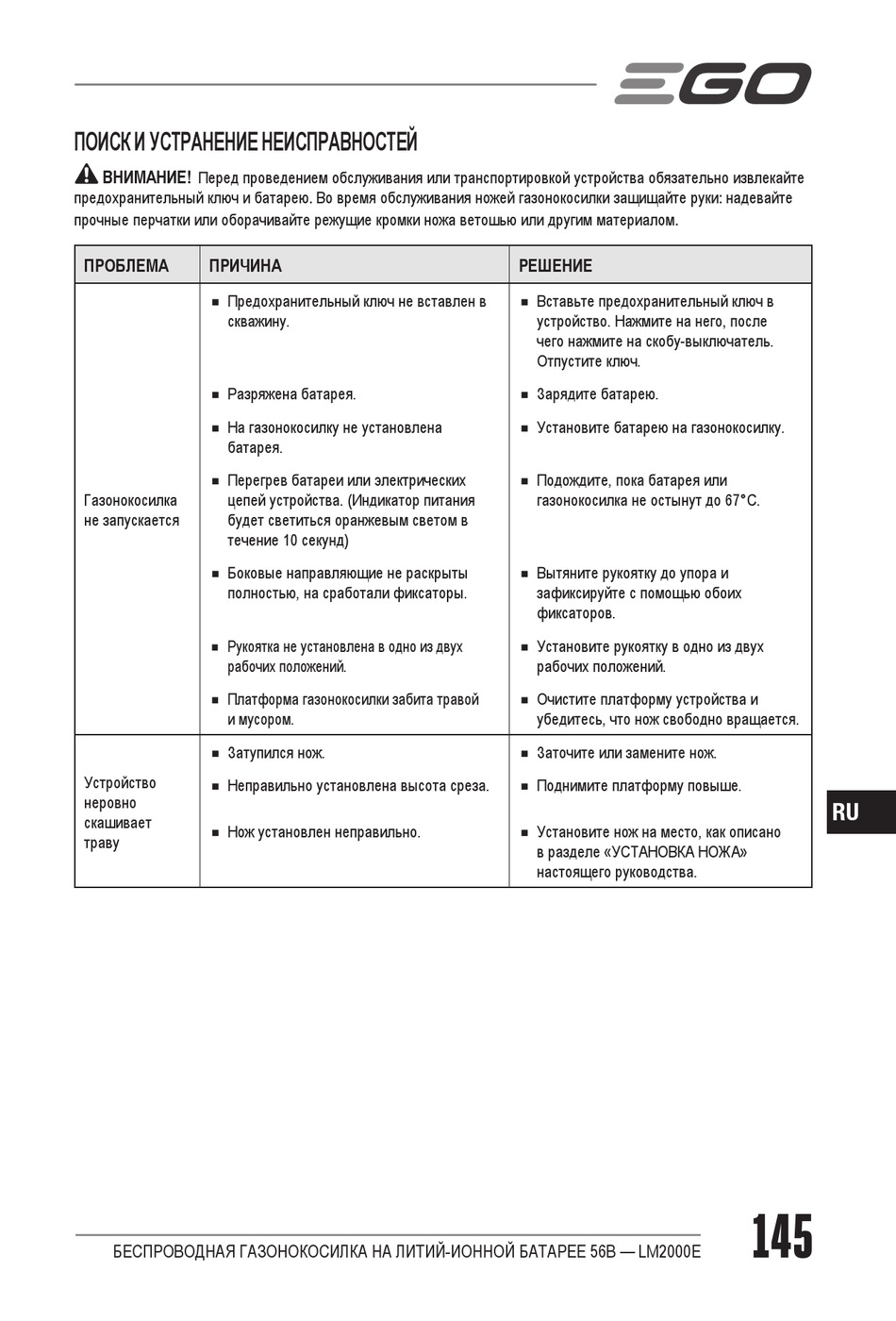 EGO

ПОИСК И УСТРАНЕНИЕ НЕИСПРАВНОСТЕЙ

ВНИМАНИЕ! Перед проведением обслуживания или транспортировкой устройства обязательно извлекайте предохранительный ключ и батарею. Во время обслуживания ножей газонокосилки защищайте руки: надевайте прочные перчатки или оборачивайте режущие кромки ножа ветошью или другим материалом.

| ПРОБЛЕМА | ПРИЧИНА | РЕШЕНИЕ |
|---|---|---|
| Газонокосилка не запускается | ■ Предохранительный ключ не вставлен в скважину. | ■ Вставьте предохранительный ключ в устройство. Нажмите на него, после чего нажмите на скобу-выключатель. Отпустите ключ. |
| | ■ Разряжена батарея. | ■ Зарядите батарею. |
| | ■ На газонокосилку не установлена батарея. | ■ Установите батарею на газонокосилку. |
| | ■ Перегрев батареи или электрических цепей устройства. (Индикатор питания будет светиться оранжевым светом в течение 10 секунд) | ■ Подождите, пока батарея или газонокосилка не остынут до 67°C. |
| | ■ Боковые направляющие не раскрыты полностью, на сработали фиксаторы. | ■ Вытяните рукоятку до упора и зафиксируйте с помощью обоих фиксаторов. |
| | ■ Рукоятка не установлена в одно из двух рабочих положений. | ■ Установите рукоятку в одно из двух рабочих положений. |
| | ■ Платформа газонокосилки забита травой и мусором. | ■ Очистите платформу устройства и убедитесь, что нож свободно вращается. |
| Устройство неровно скашивает траву | ■ Затупился нож. | ■ Заточите или замените нож. |
| | ■ Неправильно установлена высота среза. | ■ Поднимите платформу повыше. |
| | ■ Нож установлен неправильно. | ■ Установите нож на место, как описано в разделе «УСТАНОВКА НОЖА» настоящего руководства. |

RU

БЕСПРОВОДНАЯ ГАЗОНОКОСИЛКА НА ЛИТИЙ-ИОННОЙ БАТАРЕЕ 56В — LM2000E

145